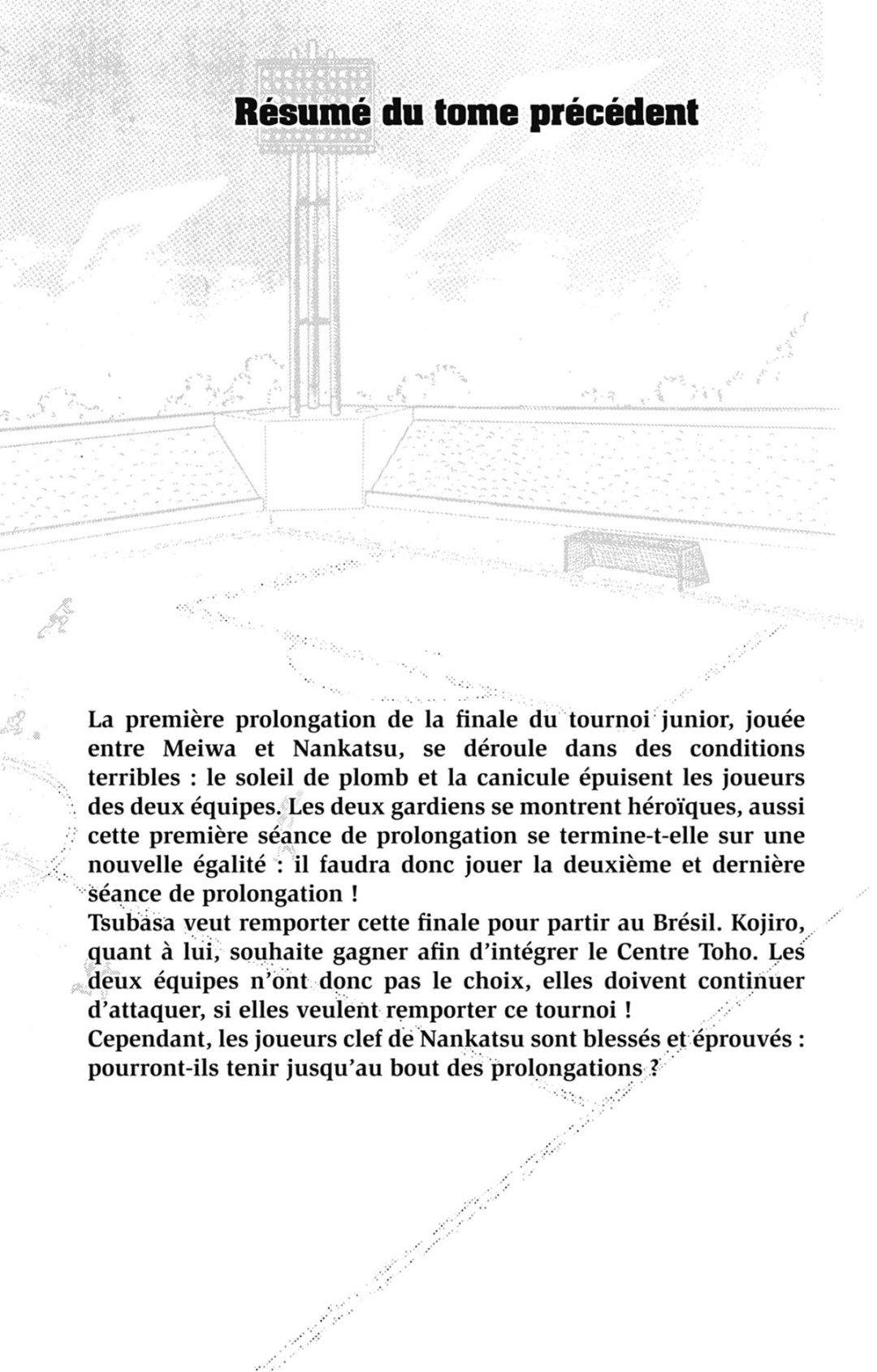 Résumé du tome précédent

La première prolongation de la finale du tournoi junior, jouée entre Meiwa et Nankatsu, se déroule dans des conditions terribles : le soleil de plomb et la canicule épuisent les joueurs des deux équipes. Les deux gardiens se montrent héroïques, aussi cette première séance de prolongation se termine-t-elle sur une nouvelle égalité : il faudra donc jouer la deuxième et dernière séance de prolongation !
Tsubasa veut remporter cette finale pour partir au Brésil. Kojiro, quant à lui, souhaite gagner afin d'intégrer le Centre Toho. Les deux équipes n'ont donc pas le choix, elles doivent continuer d'attaquer, si elles veulent remporter ce tournoi !
Cependant, les joueurs clef de Nankatsu sont blessés et éprouvés : pourront-ils tenir jusqu'au bout des prolongations ?